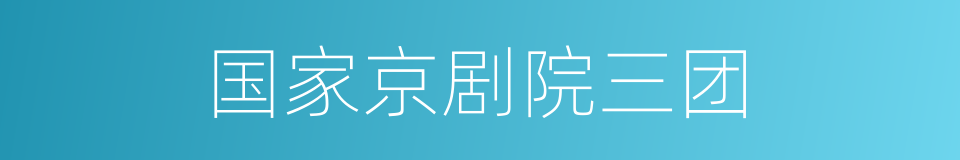 国家京剧院三团